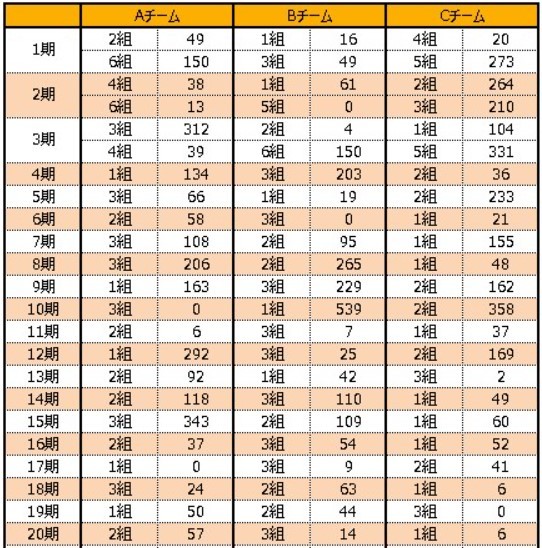 | | Aチーム | | Bチーム | | Cチーム | |
|---|---|---|---|---|---|---|
| 1期 | 2組 | 49 | 1組 | 16 | 4組 | 20 |
| | 6組 | 150 | 3組 | 49 | 5組 | 273 |
| 2期 | 4組 | 38 | 1組 | 61 | 2組 | 264 |
| | 6組 | 13 | 5組 | 0 | 3組 | 210 |
| 3期 | 3組 | 312 | 2組 | 4 | 1組 | 104 |
| | 4組 | 39 | 6組 | 150 | 5組 | 331 |
| 4期 | 1組 | 134 | 3組 | 203 | 2組 | 36 |
| 5期 | 3組 | 66 | 1組 | 19 | 2組 | 233 |
| 6期 | 2組 | 58 | 3組 | 0 | 1組 | 21 |
| 7期 | 3組 | 108 | 2組 | 95 | 1組 | 155 |
| 8期 | 3組 | 206 | 2組 | 265 | 1組 | 48 |
| 9期 | 1組 | 163 | 3組 | 229 | 2組 | 162 |
| 10期 | 3組 | 0 | 1組 | 539 | 2組 | 358 |
| 11期 | 2組 | 6 | 3組 | 7 | 1組 | 37 |
| 12期 | 1組 | 292 | 3組 | 25 | 2組 | 169 |
| 13期 | 2組 | 92 | 1組 | 42 | 3組 | 2 |
| 14期 | 2組 | 118 | 3組 | 110 | 1組 | 49 |
| 15期 | 3組 | 343 | 2組 | 109 | 1組 | 60 |
| 16期 | 2組 | 37 | 3組 | 54 | 1組 | 52 |
| 17期 | 1組 | 0 | 3組 | 9 | 2組 | 41 |
| 18期 | 3組 | 24 | 2組 | 63 | 1組 | 6 |
| 19期 | 1組 | 50 | 2組 | 44 | 3組 | 0 |
| 20期 | 2組 | 57 | 3組 | 14 | 1組 | 6 |